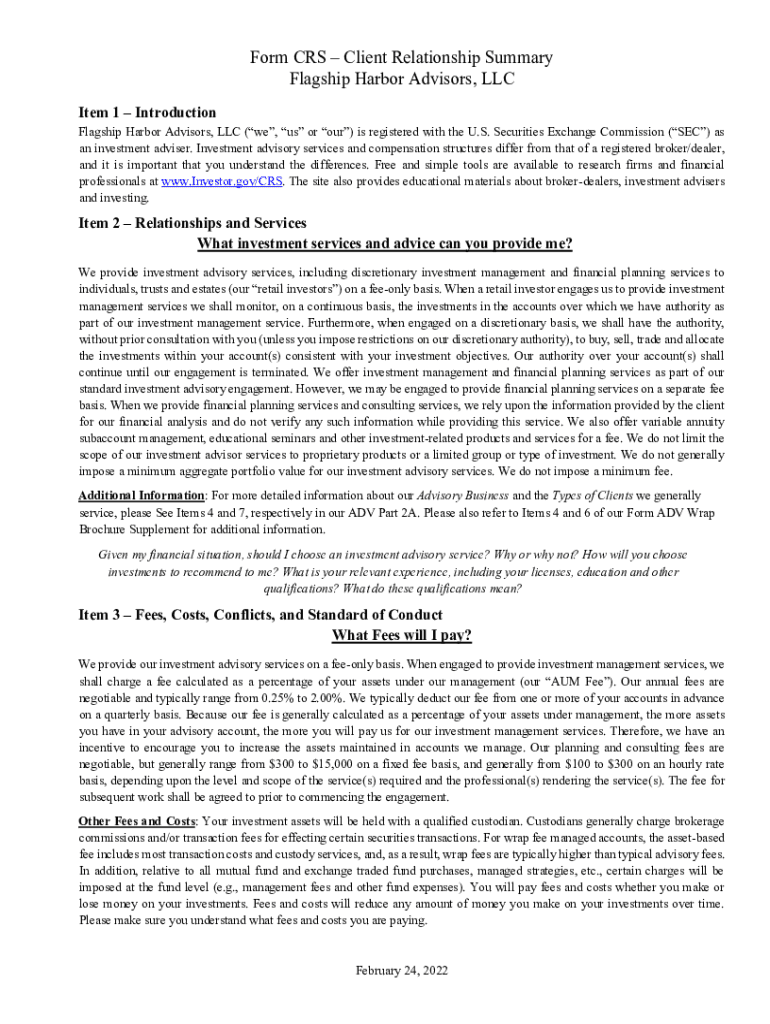 Form CRS – Client Relationship Summary
Flagship Harbor Advisors, LLC

Item 1 – Introduction

Flagship Harbor Advisors, LLC ("we", "us" or "our") is registered with the U.S. Securities Exchange Commission ("SEC") as an investment adviser. Investment advisory services and compensation structures differ from that of a registered broker/dealer, and it is important that you understand the differences. Free and simple tools are available to research firms and financial professionals at www.Investor.gov/CRS. The site also provides educational materials about broker-dealers, investment advisers and investing.

Item 2 – Relationships and Services

What investment services and advice can you provide me?

We provide investment advisory services, including discretionary investment management and financial planning services to individuals, trusts and estates (our "retail investors") on a fee-only basis. When a retail investor engages us to provide investment management services we shall monitor, on a continuous basis, the investments in the accounts over which we have authority as part of our investment management service. Furthermore, when engaged on a discretionary basis, we shall have the authority, without prior consultation with you (unless you impose restrictions on our discretionary authority), to buy, sell, trade and allocate the investments within your account(s) consistent with your investment objectives. Our authority over your account(s) shall continue until our engagement is terminated. We offer investment management and financial planning services as part of our standard investment advisory engagement. However, we may be engaged to provide financial planning services on a separate fee basis. When we provide financial planning services and consulting services, we rely upon the information provided by the client for our financial analysis and do not verify any such information while providing this service. We also offer variable annuity subaccount management, educational seminars and other investment-related products and services for a fee. We do not limit the scope of our investment advisor services to proprietary products or a limited group or type of investment. We do not generally impose a minimum aggregate portfolio value for our investment advisory services. We do not impose a minimum fee.

Additional Information: For more detailed information about our Advisory Business and the Types of Clients we generally service, please See Items 4 and 7, respectively in our ADV Part 2A. Please also refer to Items 4 and 6 of our Form ADV Wrap Brochure Supplement for additional information.

Given my financial situation, should I choose an investment advisory service? Why or why not? How will you choose investments to recommend to me? What is your relevant experience, including your licenses, education and other qualifications? What do these qualifications mean?

Item 3 – Fees, Costs, Conflicts, and Standard of Conduct

What Fees will I pay?

We provide our investment advisory services on a fee-only basis. When engaged to provide investment management services, we shall charge a fee calculated as a percentage of your assets under our management (our "AUM Fee"). Our annual fees are negotiable and typically range from 0.25% to 2.00%. We typically deduct our fee from one or more of your accounts in advance on a quarterly basis. Because our fee is generally calculated as a percentage of your assets under management, the more assets you have in your advisory account, the more you will pay us for our investment management services. Therefore, we have an incentive to encourage you to increase the assets maintained in accounts we manage. Our planning and consulting fees are negotiable, but generally range from $300 to $15,000 on a fixed fee basis, and generally from $100 to $300 on an hourly rate basis, depending upon the level and scope of the service(s) required and the professional(s) rendering the service(s). The fee for subsequent work shall be agreed to prior to commencing the engagement.

Other Fees and Costs: Your investment assets will be held with a qualified custodian. Custodians generally charge brokerage commissions and/or transaction fees for effecting certain securities transactions. For wrap fee managed accounts, the asset-based fee includes most transaction costs and custody services, and, as a result, wrap fees are typically higher than typical advisory fees. In addition, relative to all mutual fund and exchange traded fund purchases, managed strategies, etc., certain charges will be imposed at the fund level (e.g., management fees and other fund expenses). You will pay fees and costs whether you make or lose money on your investments. Fees and costs will reduce any amount of money you make on your investments over time. Please make sure you understand what fees and costs you are paying.

February 24, 2022